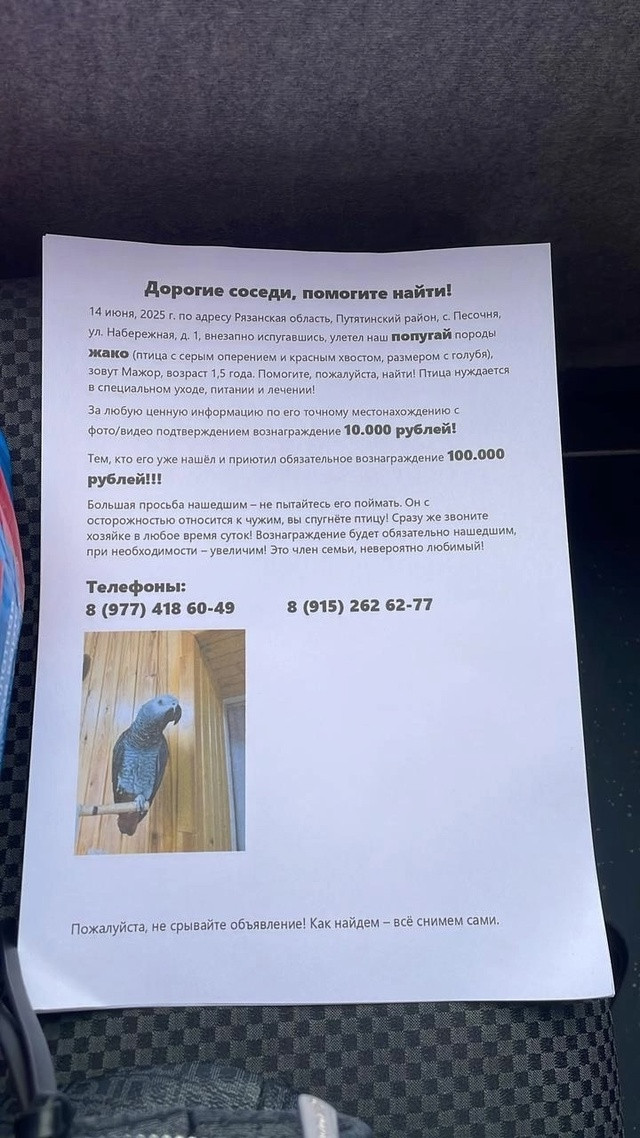 Дорогие соседи, помогите найти!

14 июня, 2025 г. по адресу Рязанская область, Путятинский район, с. Песочня, ул. Набережная, д. 1, внезапно испугавшись, улетел наш попугай породы жако (птица с серым оперением и красным хвостом, размером с голубя), зовут Мажор, возраст 1,5 года. Помогите, пожалуйста, найти! Птица нуждается в специальном уходе, питании и лечении!

За любую ценную информацию по его точному местонахождению с фото/видео подтверждением вознаграждение 10.000 рублей!

Тем, кто его уже нашёл и приютил обязательное вознаграждение 100.000 рублей!!!

Большая просьба нашедшим – не пытайтесь его поймать. Он с осторожностью относится к чужим, вы спугнёте птицу! Сразу же звоните хозяйке в любое время суток! Вознаграждение будет обязательно нашедшим, при необходимости – увеличим! Это член семьи, невероятно любимый!

Телефоны:
8 (977) 418 60-49 8 (915) 262 62-77

Пожалуйста, не срывайте объявление! Как найдем – всё снимем сами.